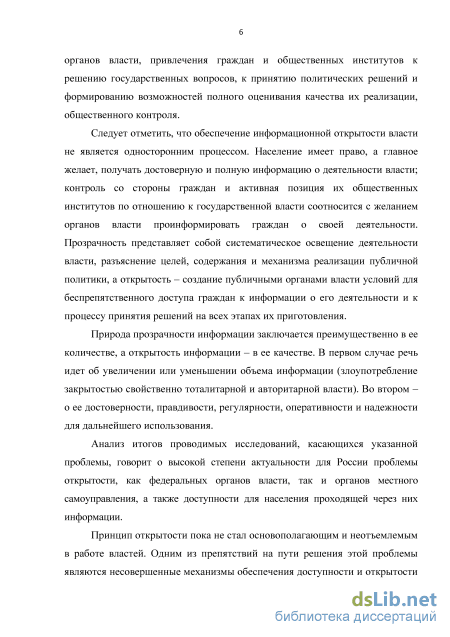 6

органов власти, привлечения граждан и общественных институтов к решению государственных вопросов, к принятию политических решений и формированию возможностей полного оценивания качества их реализации, общественного контроля.

Следует отметить, что обеспечение информационной открытости власти не является односторонним процессом. Население имеет право, а главное желает, получать достоверную и полную информацию о деятельности власти; контроль со стороны граждан и активная позиция их общественных институтов по отношению к государственной власти соотносится с желанием органов власти проинформировать граждан о своей деятельности. Прозрачность представляет собой систематическое освещение деятельности власти, разъяснение целей, содержания и механизма реализации публичной политики, а открытость – создание публичными органами власти условий для беспрепятственного доступа граждан к информации о его деятельности и к процессу принятия решений на всех этапах их приготовления.

Природа прозрачности информации заключается преимущественно в ее количестве, а открытость информации – в ее качестве. В первом случае речь идет об увеличении или уменьшении объема информации (злоупотребление закрытостью свойственно тоталитарной и авторитарной власти). Во втором – о ее достоверности, правдивости, регулярности, оперативности и надежности для дальнейшего использования.

Анализ итогов проводимых исследований, касающихся указанной проблемы, говорит о высокой степени актуальности для России проблемы открытости, как федеральных органов власти, так и органов местного самоуправления, а также доступности для населения проходящей через них информации.

Принцип открытости пока не стал основополагающим и неотъемлемым в работе властей. Одним из препятствий на пути решения этой проблемы являются несовершенные механизмы обеспечения доступности и открытости

dsLib.net
библиотека диссертаций